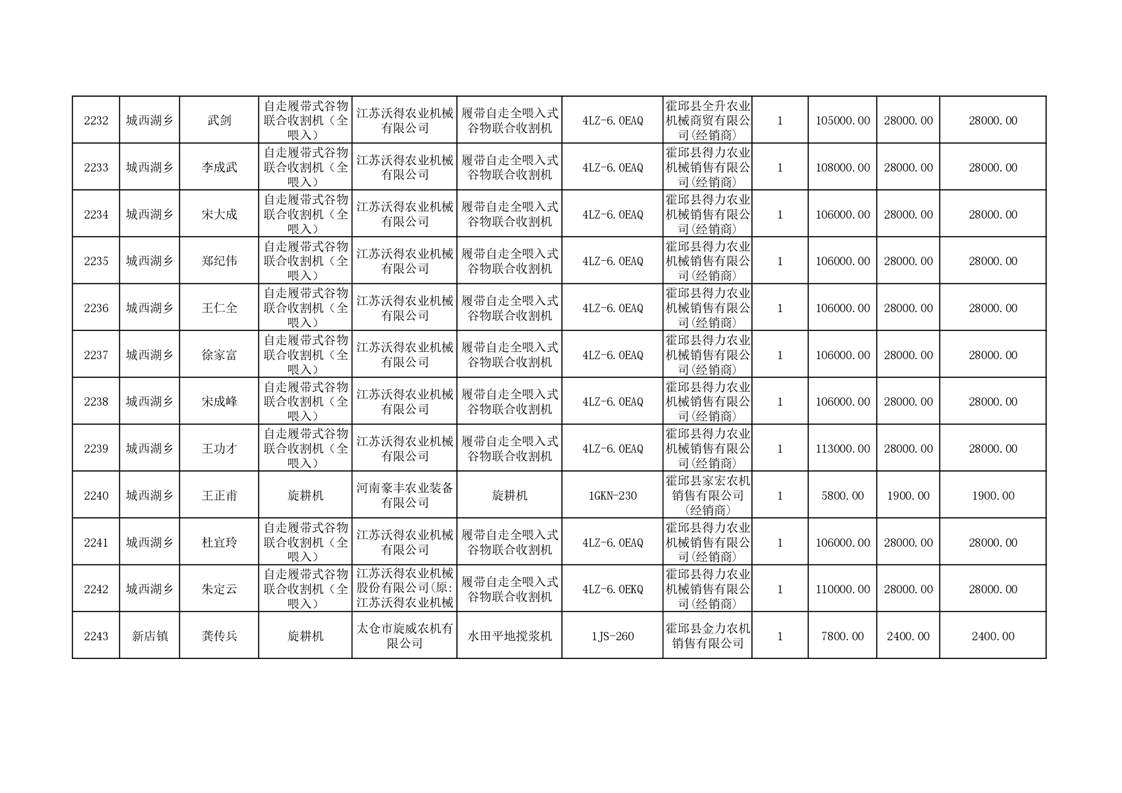 | 2232 | 城西湖乡 | 武剑 | 自走履带式谷物联合收割机（全喂入） | 江苏沃得农业机械有限公司 | 履带自走全喂入式谷物联合收割机 | 4LZ-6.0EAQ | 霍邱县全升农业机械商贸有限公司(经销商) | 1 | 105000.00 | 28000.00 | 28000.00 |
|---|---|---|---|---|---|---|---|---|---|---|---|
| 2233 | 城西湖乡 | 李成武 | 自走履带式谷物联合收割机（全喂入） | 江苏沃得农业机械有限公司 | 履带自走全喂入式谷物联合收割机 | 4LZ-6.0EAQ | 霍邱县得力农业机械销售有限公司(经销商) | 1 | 108000.00 | 28000.00 | 28000.00 |
| 2234 | 城西湖乡 | 宋大成 | 自走履带式谷物联合收割机（全喂入） | 江苏沃得农业机械有限公司 | 履带自走全喂入式谷物联合收割机 | 4LZ-6.0EAQ | 霍邱县得力农业机械销售有限公司(经销商) | 1 | 106000.00 | 28000.00 | 28000.00 |
| 2235 | 城西湖乡 | 郑纪伟 | 自走履带式谷物联合收割机（全喂入） | 江苏沃得农业机械有限公司 | 履带自走全喂入式谷物联合收割机 | 4LZ-6.0EAQ | 霍邱县得力农业机械销售有限公司(经销商) | 1 | 106000.00 | 28000.00 | 28000.00 |
| 2236 | 城西湖乡 | 王仁全 | 自走履带式谷物联合收割机（全喂入） | 江苏沃得农业机械有限公司 | 履带自走全喂入式谷物联合收割机 | 4LZ-6.0EAQ | 霍邱县得力农业机械销售有限公司(经销商) | 1 | 106000.00 | 28000.00 | 28000.00 |
| 2237 | 城西湖乡 | 徐家富 | 自走履带式谷物联合收割机（全喂入） | 江苏沃得农业机械有限公司 | 履带自走全喂入式谷物联合收割机 | 4LZ-6.0EAQ | 霍邱县得力农业机械销售有限公司(经销商) | 1 | 106000.00 | 28000.00 | 28000.00 |
| 2238 | 城西湖乡 | 宋成峰 | 自走履带式谷物联合收割机（全喂入） | 江苏沃得农业机械有限公司 | 履带自走全喂入式谷物联合收割机 | 4LZ-6.0EAQ | 霍邱县得力农业机械销售有限公司(经销商) | 1 | 106000.00 | 28000.00 | 28000.00 |
| 2239 | 城西湖乡 | 王功才 | 自走履带式谷物联合收割机（全喂入） | 江苏沃得农业机械有限公司 | 履带自走全喂入式谷物联合收割机 | 4LZ-6.0EAQ | 霍邱县得力农业机械销售有限公司(经销商) | 1 | 113000.00 | 28000.00 | 28000.00 |
| 2240 | 城西湖乡 | 王正甫 | 旋耕机 | 河南豪丰农业装备有限公司 | 旋耕机 | 1GKN-230 | 霍邱县家宏农机销售有限公司(经销商) | 1 | 5800.00 | 1900.00 | 1900.00 |
| 2241 | 城西湖乡 | 杜宜玲 | 自走履带式谷物联合收割机（全喂入） | 江苏沃得农业机械有限公司 | 履带自走全喂入式谷物联合收割机 | 4LZ-6.0EAQ | 霍邱县得力农业机械销售有限公司(经销商) | 1 | 106000.00 | 28000.00 | 28000.00 |
| 2242 | 城西湖乡 | 朱定云 | 自走履带式谷物联合收割机（全喂入） | 江苏沃得农业机械股份有限公司(原:江苏沃得农业机械 | 履带自走全喂入式谷物联合收割机 | 4LZ-6.0EKQ | 霍邱县得力农业机械销售有限公司(经销商) | 1 | 110000.00 | 28000.00 | 28000.00 |
| 2243 | 新店镇 | 龚传兵 | 旋耕机 | 太仓市旋威农机有限公司 | 水田平地搅浆机 | 1JS-260 | 霍邱县金力农机销售有限公司 | 1 | 7800.00 | 2400.00 | 2400.00 |